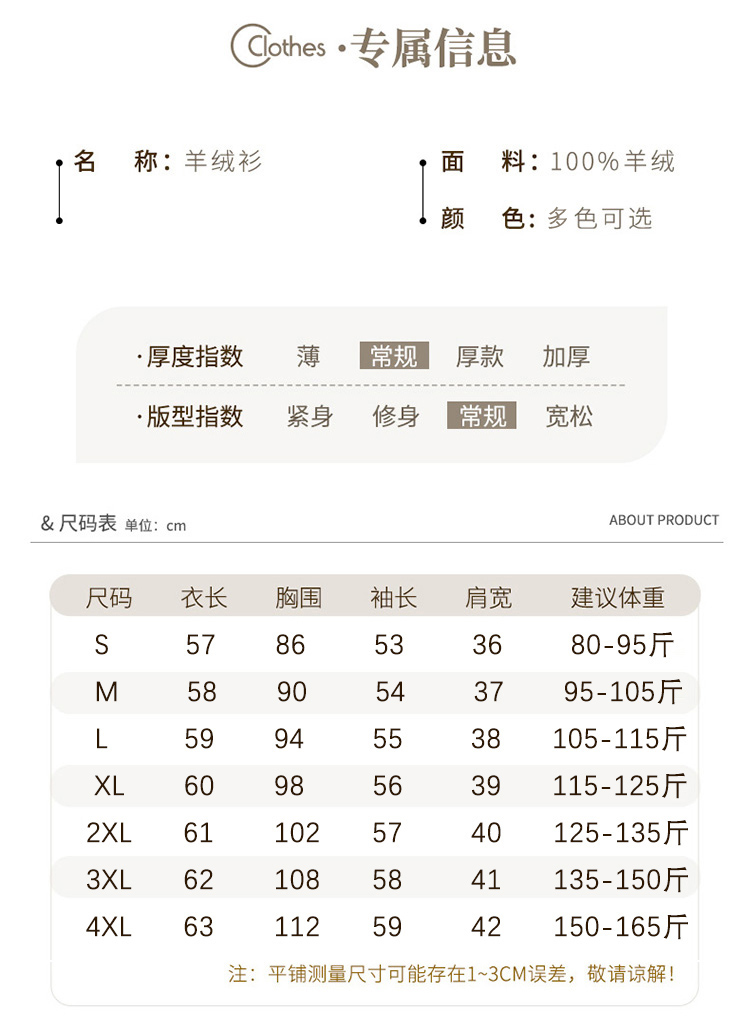 Clothes ·专属信息

名 称：羊绒衫

面 料：100%羊绒

颜 色：多色可选

·厚度指数 薄 常规 厚款 加厚

·版型指数 紧身 修身 常规 宽松

& 尺码表 单位：cm

ABOUT PRODUCT

| 尺码 | 衣长 | 胸围 | 袖长 | 肩宽 | 建议体重 |
|---|---|---|---|---|---|
| S | 57 | 86 | 53 | 36 | 80-95斤 |
| M | 58 | 90 | 54 | 37 | 95-105斤 |
| L | 59 | 94 | 55 | 38 | 105-115斤 |
| XL | 60 | 98 | 56 | 39 | 115-125斤 |
| 2XL | 61 | 102 | 57 | 40 | 125-135斤 |
| 3XL | 62 | 108 | 58 | 41 | 135-150斤 |
| 4XL | 63 | 112 | 59 | 42 | 150-165斤 |

注：平铺测量尺寸可能存在1~3CM误差，敬请谅解！